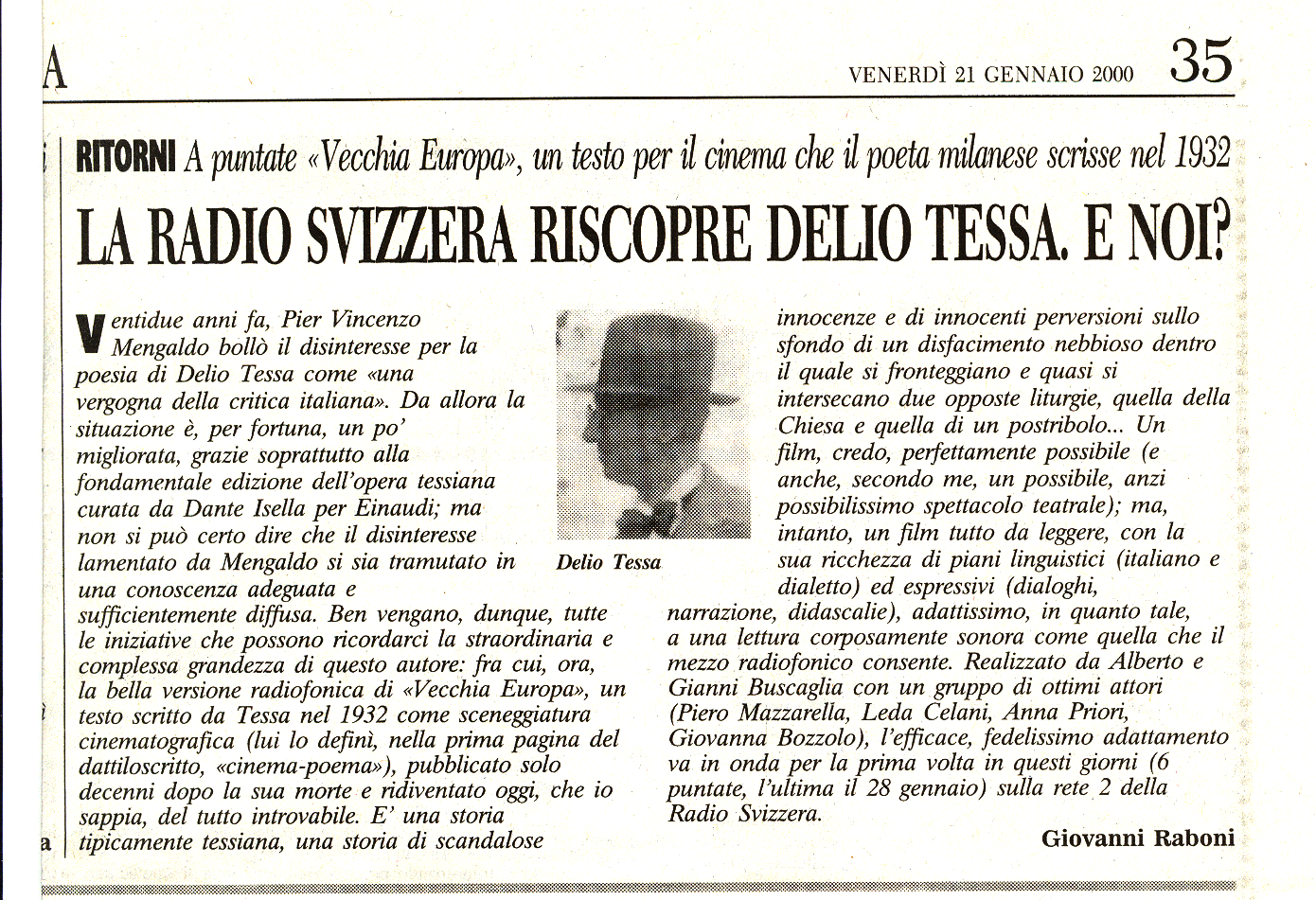 A

VENERDÌ 21 GENNAIO 2000 35

RITORNI A puntate «Vecchia Europa», un testo per il cinema che il poeta milanese scrisse nel 1932

LA RADIO SVIZZERA RISCOPRE DELIO TESSA. E NOI?

Ventidue anni fa, Pier Vincenzo Mengaldo bollò il disinteresse per la poesia di Delio Tessa come «una vergogna della critica italiana». Da allora la situazione è, per fortuna, un po' migliorata, grazie soprattutto alla fondamentale edizione dell'opera tessiana curata da Dante Isella per Einaudi; ma non si può certo dire che il disinteresse lamentato da Mengaldo si sia tramutato in una conoscenza adeguata e sufficientemente diffusa. Ben vengano, dunque, tutte le iniziative che possono ricordarci la straordinaria e complessa grandezza di questo autore: fra cui, ora, la bella versione radiofonica di «Vecchia Europa», un testo scritto da Tessa nel 1932 come sceneggiatura cinematografica (lui lo definì, nella prima pagina del dattiloscritto, «cinema-poema»), pubblicato solo decenni dopo la sua morte e ridiventato oggi, che io sappia, del tutto introvabile. E' una storia tipicamente tessiana, una storia di scandalose

Delio Tessa

innocenze e di innocenti perversioni sullo sfondo di un disfacimento nebbioso dentro il quale si fronteggiano e quasi si intersecano due opposte liturgie, quella della Chiesa e quella di un postribolo... Un film, credo, perfettamente possibile (e anche, secondo me, un possibile, anzi possibilissimo spettacolo teatrale); ma, intanto, un film tutto da leggere, con la sua ricchezza di piani linguistici (italiano e dialetto) ed espressivi (dialoghi, narrazione, didascalie), adattissimo, in quanto tale, a una lettura corposamente sonora come quella che il mezzo radiofonico consente. Realizzato da Alberto e Gianni Buscaglia con un gruppo di ottimi attori (Piero Mazzarella, Leda Celani, Anna Priori, Giovanna Bozzolo), l'efficace, fedelissimo adattamento va in onda per la prima volta in questi giorni (6 puntate, l'ultima il 28 gennaio) sulla rete 2 della Radio Svizzera.

Giovanni Raboni